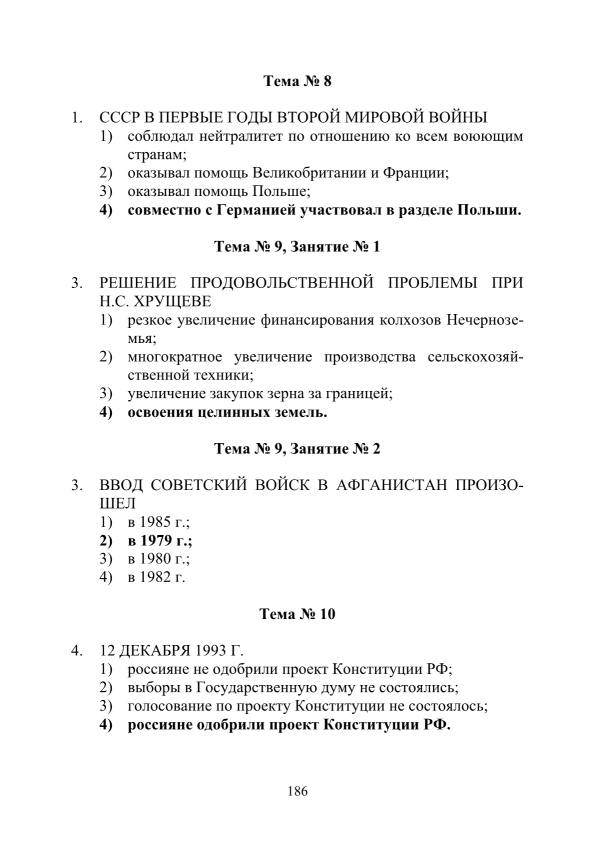 Тема № 8

1. СССР В ПЕРВЫЕ ГОДЫ ВТОРОЙ МИРОВОЙ ВОЙНЫ
1) соблюдал нейтралитет по отношению ко всем воюющим странам;
2) оказывал помощь Великобритании и Франции;
3) оказывал помощь Польше;
4) совместно с Германией участвовал в разделе Польши.

Тема № 9, Занятие № 1

3. РЕШЕНИЕ ПРОДОВОЛЬСТВЕННОЙ ПРОБЛЕМЫ ПРИ Н.С. ХРУЩЕВЕ
1) резкое увеличение финансирования колхозов Нечерноземья;
2) многократное увеличение производства сельскохозяйственной техники;
3) увеличение закупок зерна за границей;
4) освоения целинных земель.

Тема № 9, Занятие № 2

3. ВВОД СОВЕТСКИЙ ВОЙСК В АФГАНИСТАН ПРОИЗОШЕЛ
1) в 1985 г.;
2) в 1979 г.;
3) в 1980 г.;
4) в 1982 г.

Тема № 10

4. 12 ДЕКАБРЯ 1993 Г.
1) россияне не одобрили проект Конституции РФ;
2) выборы в Государственную думу не состоялись;
3) голосование по проекту Конституции не состоялось;
4) россияне одобрили проект Конституции РФ.

186